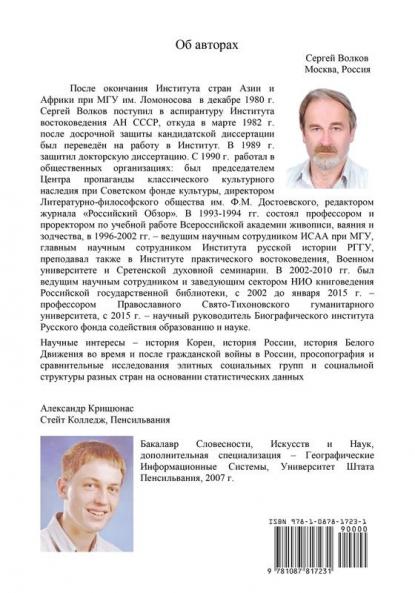 Об авторах

Сергей Волков
Москва, Россия

После окончания Института стран Азии и Африки при МГУ им. Ломоносова в декабре 1980 г. Сергей Волков поступил в аспирантуру Института востоковедения АН СССР, откуда в марте 1982 г. после досрочной защиты кандидатской диссертации был переведён на работу в Институт. В 1989 г. защитил докторскую диссертацию. С 1990 г. работал в общественных организациях: был председателем Центра пропаганды классического культурного наследия при Советском фонде культуры, директором Литературно-философского общества им. Ф.М. Достоевского, редактором журнала «Российский Обзор». В 1993-1994 гг. состоял профессором и проректором по учебной работе Всероссийской академии живописи, ваяния и зодчества, в 1996-2002 гг. – ведущим научным сотрудником ИСАА при МГУ, главным научным сотрудником Института русской истории РГГУ, преподавал также в Институте практического востоковедения, Военном университете и Сретенской духовной семинарии. В 2002-2010 гг. был ведущим научным сотрудником и заведующим сектором НИО книговедения Российской государственной библиотеки, с 2002 до января 2015 г. – профессором Православного Свято-Тихоновского гуманитарного университета, с 2015 г. – научный руководитель Биографического института Русского фонда содействия образованию и науке.

Научные интересы – история Кореи, история России, история Белого Движения во время и после гражданской войны в России, просопография и сравнительные исследования элитных социальных групп и социальной структуры разных стран на основании статистических данных

Александр Крищюнас
Стейт Колледж, Пенсильвания

Бакалавр Словесности, Искусств и Наук, дополнительная специализация – Географические Информационные Системы, Университет Штата Пенсильвания, 2007 г.

ISBN 978-1-0878-1723-1
90000
9 781087 817231